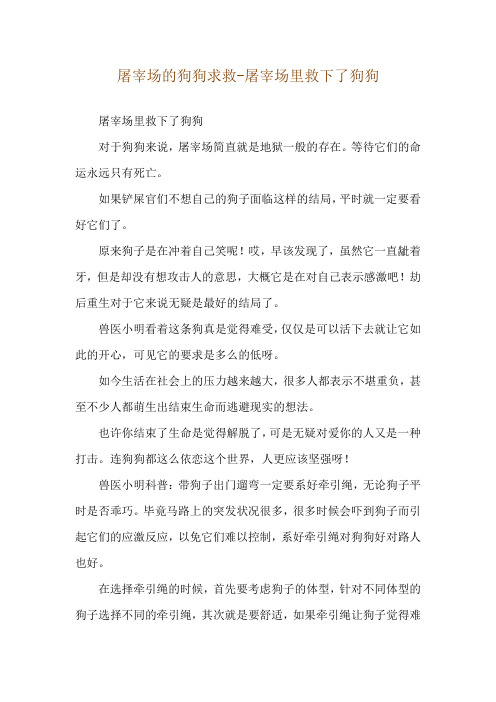 屠宰场的狗狗求救-屠宰场里救下了狗狗

屠宰场里救下了狗狗

对于狗狗来说，屠宰场简直就是地狱一般的存在。等待它们的命运永远只有死亡。

如果铲屎官们不想自己的狗子面临这样的结局，平时就一定要看好它们了。

原来狗子是在冲着自己笑呢！哎，早该发现了，虽然它一直龇着牙，但是却没有想攻击人的意思，大概它是在对自己表示感激吧！劫后重生对于它来说无疑是最好的结局了。

兽医小明看着这条狗真是觉得难受，仅仅是可以活下去就让它如此的开心，可见它的要求是多么的低呀。

如今生活在社会上的压力越来越大，很多人都表示不堪重负，甚至不少人都萌生出结束生命而逃避现实的想法。

也许你结束了生命是觉得解脱了，可是无疑对爱你的人又是一种打击。连狗狗都这么依恋这个世界，人更应该坚强呀！

兽医小明科普：带狗子出门遛弯一定要系好牵引绳，无论狗子平时是否乖巧。毕竟马路上的突发状况很多，很多时候会吓到狗子而引起它们的应激反应，以免它们难以控制，系好牵引绳对狗狗好对路人也好。

在选择牵引绳的时候，首先要考虑狗子的体型，针对不同体型的狗子选择不同的牵引绳，其次就是要舒适，如果牵引绳让狗子觉得难